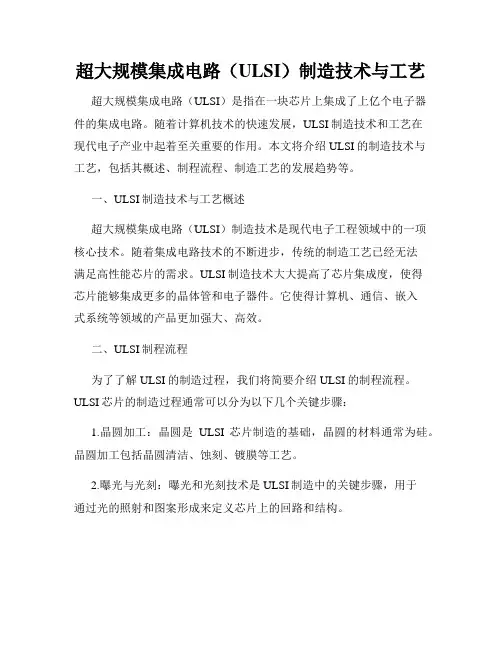 超大规模集成电路（ULSI）制造技术与工艺

超大规模集成电路（ULSI）是指在一块芯片上集成了上亿个电子器件的集成电路。随着计算机技术的快速发展，ULSI 制造技术和工艺在现代电子产业中起着至关重要的作用。本文将介绍 ULSI 的制造技术与工艺，包括其概述、制程流程、制造工艺的发展趋势等。

一、ULSI 制造技术与工艺概述

超大规模集成电路（ULSI）制造技术是现代电子工程领域中的一项核心技术。随着集成电路技术的不断进步，传统的制造工艺已经无法满足高性能芯片的需求。ULSI 制造技术大大提高了芯片集成度，使得芯片能够集成更多的晶体管和电子器件。它使得计算机、通信、嵌入式系统等领域的产品更加强大、高效。

二、ULSI 制程流程

为了了解 ULSI 的制造过程，我们将简要介绍 ULSI 的制程流程。ULSI 芯片的制造过程通常可以分为以下几个关键步骤：

1.晶圆加工：晶圆是 ULSI 芯片制造的基础，晶圆的材料通常为硅。晶圆加工包括晶圆清洁、蚀刻、镀膜等工艺。

2.曝光与光刻：曝光和光刻技术是 ULSI 制造中的关键步骤，用于通过光的照射和图案形成来定义芯片上的回路和结构。